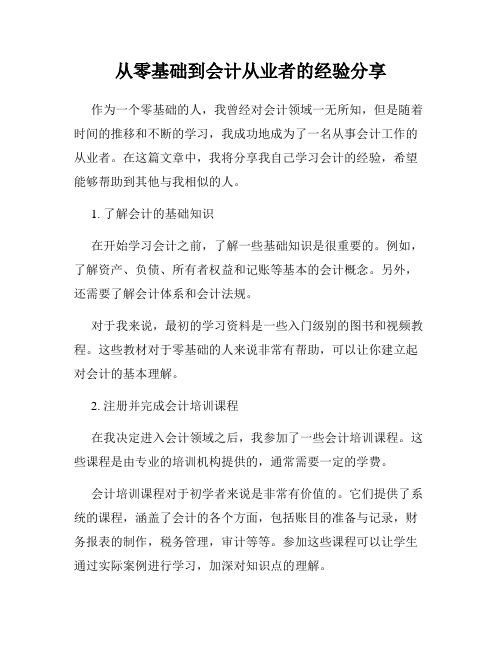 从零基础到会计从业者的经验分享

作为一个零基础的人，我曾经对会计领域一无所知，但是随着时间的推移和不断的学习，我成功地成为了一名从事会计工作的从业者。在这篇文章中，我将分享我自己学习会计的经验，希望能够帮助到其他与我相似的人。

1. 了解会计的基础知识

在开始学习会计之前，了解一些基础知识是很重要的。例如，了解资产、负债、所有者权益和记账等基本的会计概念。另外，还需要了解会计体系和会计法规。

对于我来说，最初的学习资料是一些入门级别的图书和视频教程。这些教材对于零基础的人来说非常有帮助，可以让你建立起对会计的基本理解。

2. 注册并完成会计培训课程

在我决定进入会计领域之后，我参加了一些会计培训课程。这些课程是由专业的培训机构提供的，通常需要一定的学费。

会计培训课程对于初学者来说是非常有价值的。它们提供了系统的课程，涵盖了会计的各个方面，包括账目的准备与记录，财务报表的制作，税务管理，审计等等。参加这些课程可以让学生通过实际案例进行学习，加深对知识点的理解。